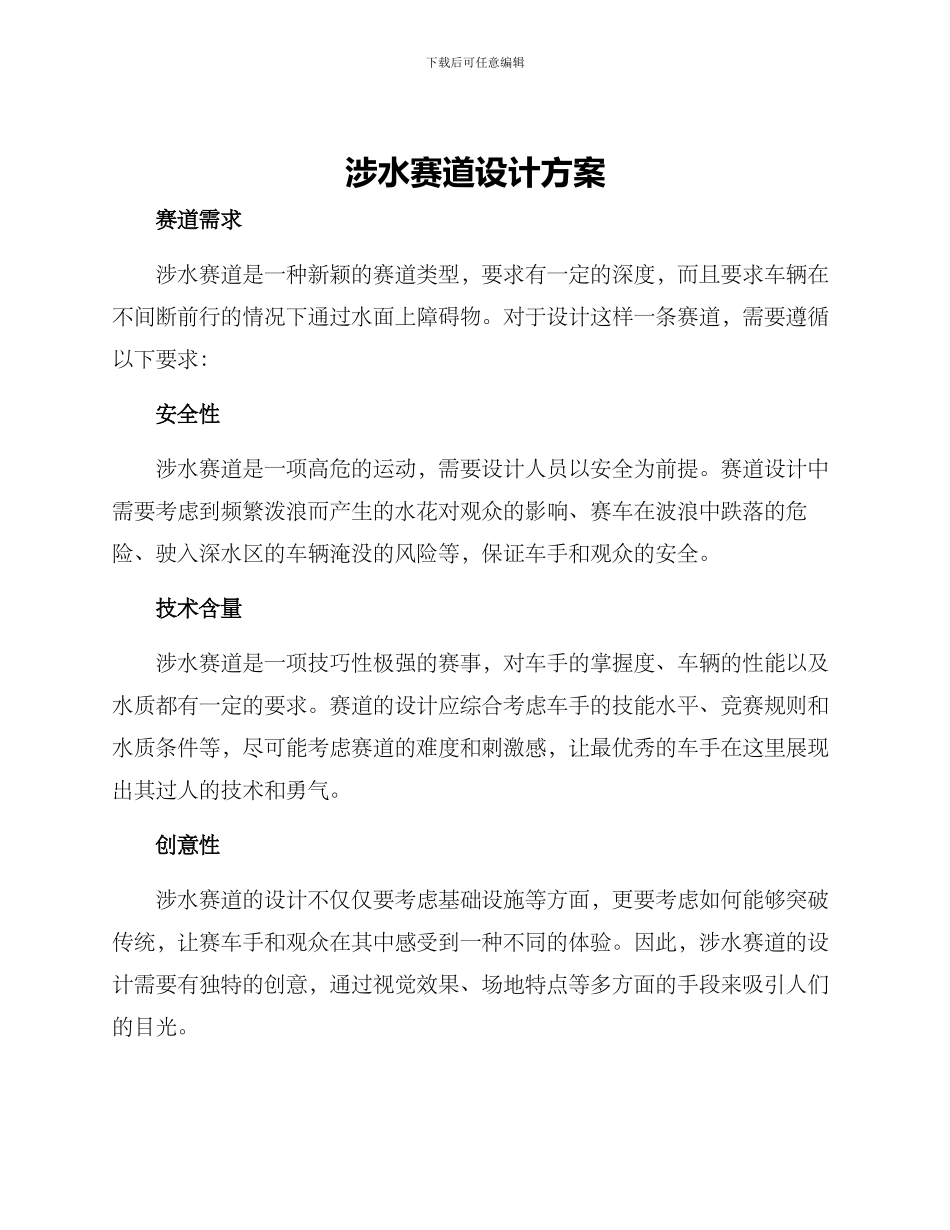 下载后可任意编辑

涉水赛道设计方案

赛道需求

涉水赛道是一种新颖的赛道类型，要求有一定的深度，而且要求车辆在不间断前行的情况下通过水面上障碍物。对于设计这样一条赛道，需要遵循以下要求：

安全性

涉水赛道是一项高危的运动，需要设计人员以安全为前提。赛道设计中需要考虑到频繁泼浪而产生的水花对观众的影响、赛车在波浪中跌落的危险、驶入深水区的车辆淹没的风险等，保证车手和观众的安全。

技术含量

涉水赛道是一项技巧性极强的赛事，对车手的掌握度、车辆的性能以及水质都有一定的要求。赛道的设计应综合考虑车手的技能水平、竞赛规则和水质条件等，尽可能考虑赛道的难度和刺激感，让最优秀的车手在这里展现出其过人的技术和勇气。

创意性

涉水赛道的设计不仅仅要考虑基础设施等方面，更要考虑如何能够突破传统，让赛车手和观众在其中感受到一种不同的体验。因此，涉水赛道的设计需要有独特的创意，通过视觉效果、场地特点等多方面的手段来吸引人们的目光。